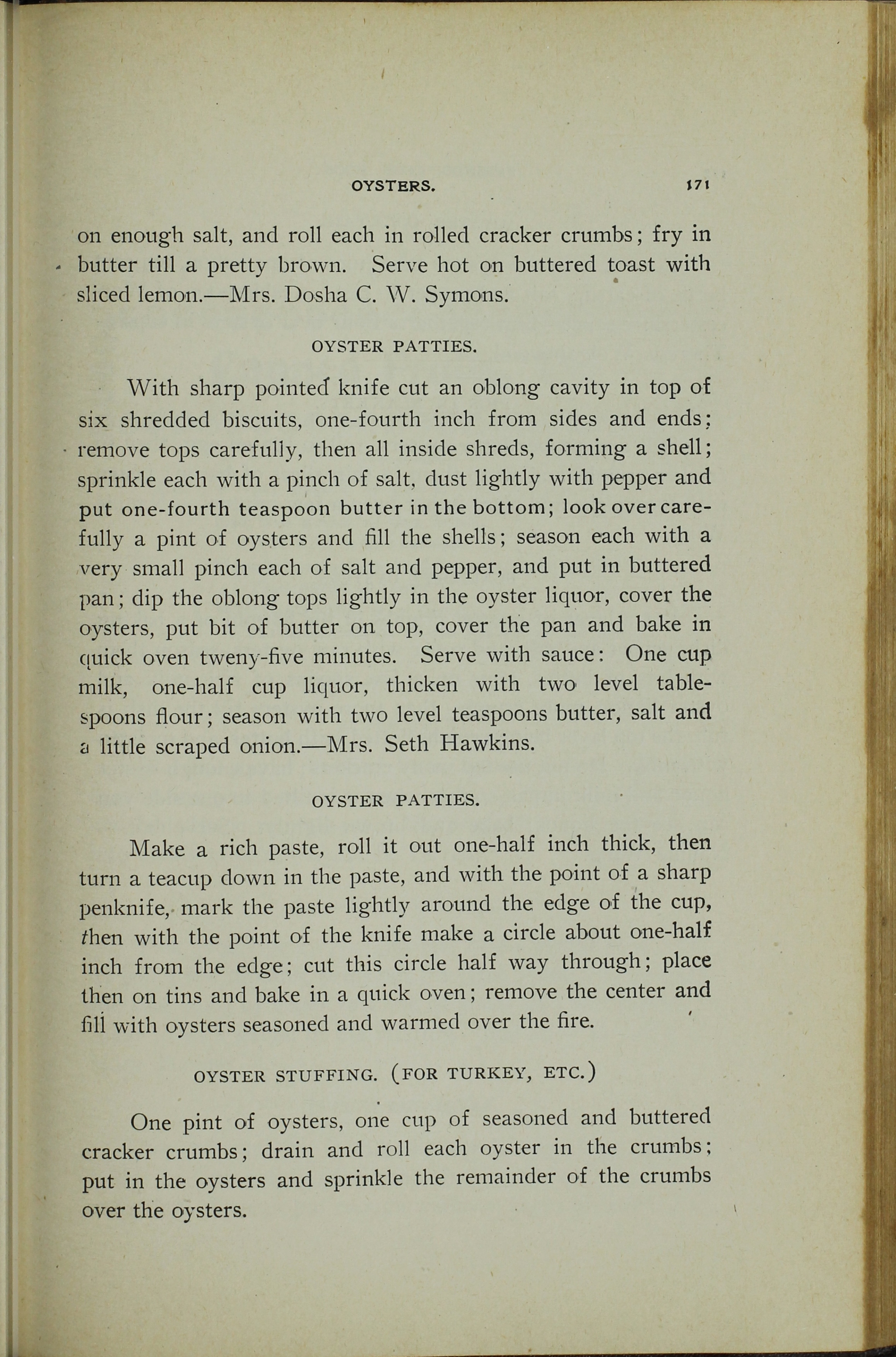 OYSTERS. 171

on enough salt, and roll each in rolled cracker crumbs; fry in butter till a pretty brown. Serve hot on buttered toast with sliced lemon.—Mrs. Dosha C. W. Symons.

OYSTER PATTIES.

With sharp pointed knife cut an oblong cavity in top of six shredded biscuits, one-fourth inch from sides and ends; remove tops carefully, then all inside shreds, forming a shell; sprinkle each with a pinch of salt, dust lightly with pepper and put one-fourth teaspoon butter in the bottom; look over carefully a pint of oysters and fill the shells; season each with a very small pinch each of salt and pepper, and put in buttered pan; dip the oblong tops lightly in the oyster liquor, cover the oysters, put bit of butter on top, cover the pan and bake in quick oven tweny-five minutes. Serve with sauce: One cup milk, one-half cup liquor, thicken with two level tablespoons flour; season with two level teaspoons butter, salt and a little scraped onion.—Mrs. Seth Hawkins.

OYSTER PATTIES.

Make a rich paste, roll it out one-half inch thick, then turn a teacup down in the paste, and with the point of a sharp penknife, mark the paste lightly around the edge of the cup, then with the point of the knife make a circle about one-half inch from the edge; cut this circle half way through; place then on tins and bake in a quick oven; remove the center and fill with oysters seasoned and warmed over the fire.

OYSTER STUFFING. (FOR TURKEY, ETC.)

One pint of oysters, one cup of seasoned and buttered cracker crumbs; drain and roll each oyster in the crumbs; put in the oysters and sprinkle the remainder of the crumbs over the oysters.